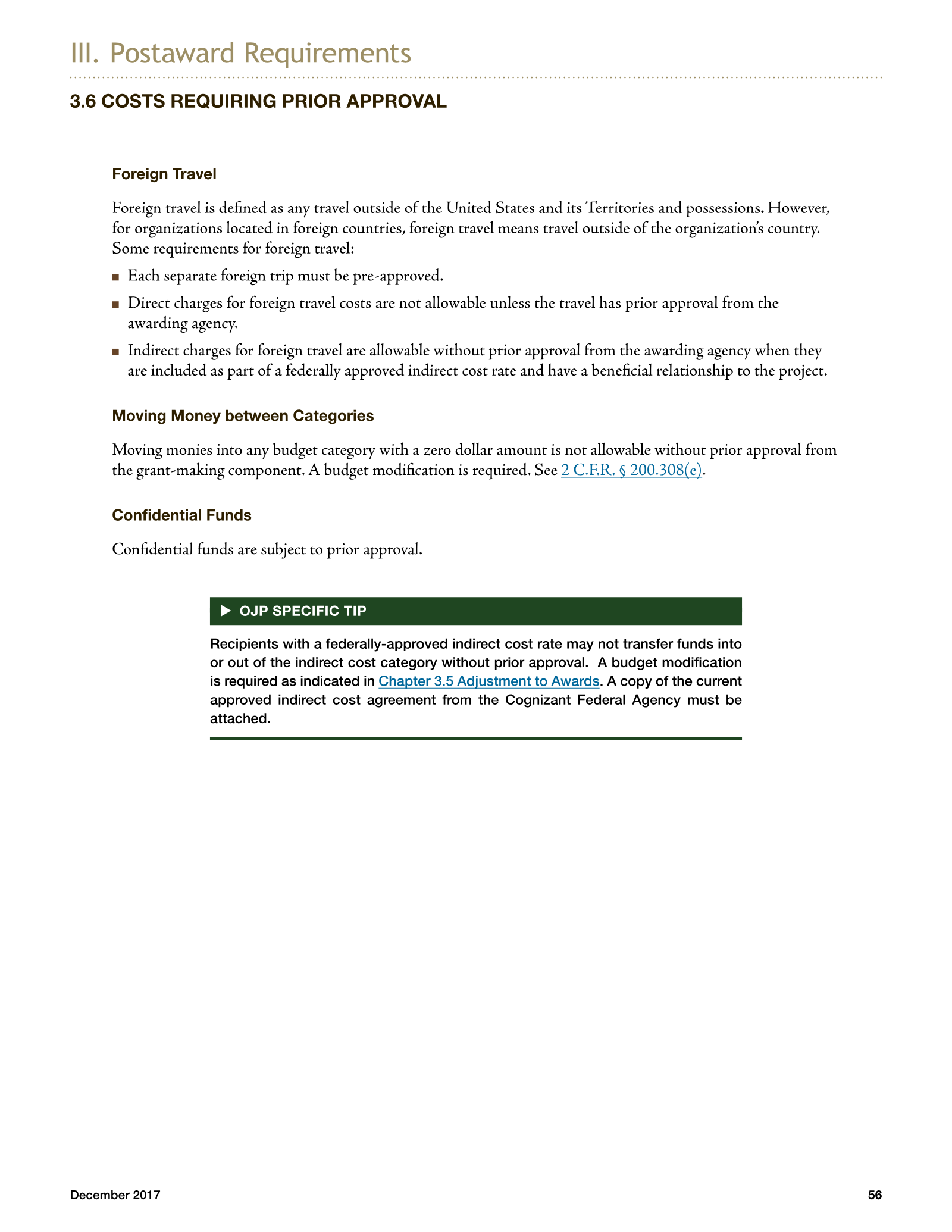 III. Postaward Requirements

3.6 COSTS REQUIRING PRIOR APPROVAL

Foreign Travel

Foreign travel is defined as any travel outside of the United States and its Territories and possessions. However, for organizations located in foreign countries, foreign travel means travel outside of the organization's country. Some requirements for foreign travel:

• Each separate foreign trip must be pre-approved.
• Direct charges for foreign travel costs are not allowable unless the travel has prior approval from the awarding agency.
• Indirect charges for foreign travel are allowable without prior approval from the awarding agency when they are included as part of a federally approved indirect cost rate and have a beneficial relationship to the project.

Moving Money between Categories

Moving monies into any budget category with a zero dollar amount is not allowable without prior approval from the grant-making component. A budget modification is required. See 2 C.F.R. § 200.308(e).

Confidential Funds

Confidential funds are subject to prior approval.

▶ OJP SPECIFIC TIP

Recipients with a federally-approved indirect cost rate may not transfer funds into or out of the indirect cost category without prior approval. A budget modification is required as indicated in Chapter 3.5 Adjustment to Awards. A copy of the current approved indirect cost agreement from the Cognizant Federal Agency must be attached.

December 2017

56